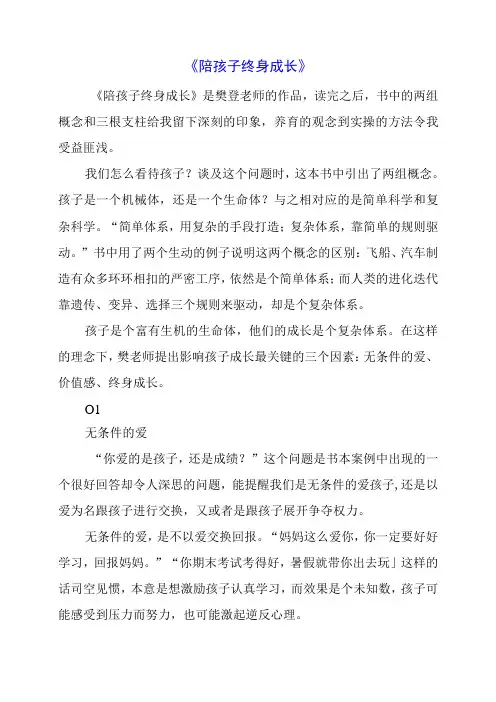 《陪孩子终身成长》

《陪孩子终身成长》是樊登老师的作品，读完之后，书中的两组概念和三根支柱给我留下深刻的印象，养育的观念到实操的方法令我受益匪浅。

我们怎么看待孩子？谈及这个问题时，这本书中引出了两组概念。孩子是一个机械体，还是一个生命体？与之相对应的是简单科学和复杂科学。“简单体系，用复杂的手段打造；复杂体系，靠简单的规则驱动。”书中用了两个生动的例子说明这两个概念的区别：飞船、汽车制造有众多环环相扣的严密工序，依然是个简单体系；而人类的进化迭代靠遗传、变异、选择三个规则来驱动，却是个复杂体系。

孩子是个富有生机的生命体，他们的成长是个复杂体系。在这样的理念下，樊老师提出影响孩子成长最关键的三个因素：无条件的爱、价值感、终身成长。

O1

无条件的爱

“你爱的是孩子，还是成绩？”这个问题是书本案例中出现的一个很好回答却令人深思的问题，能提醒我们是无条件的爱孩子,还是以爱为名跟孩子进行交换，又或者是跟孩子展开争夺权力。

无条件的爱，是不以爱交换回报。“妈妈这么爱你，你一定要好好学习，回报妈妈。”“你期末考试考得好，暑假就带你出去玩」这样的话司空见惯，本意是想激励孩子认真学习，而效果是个未知数，孩子可能感受到压力而努力，也可能激起逆反心理。